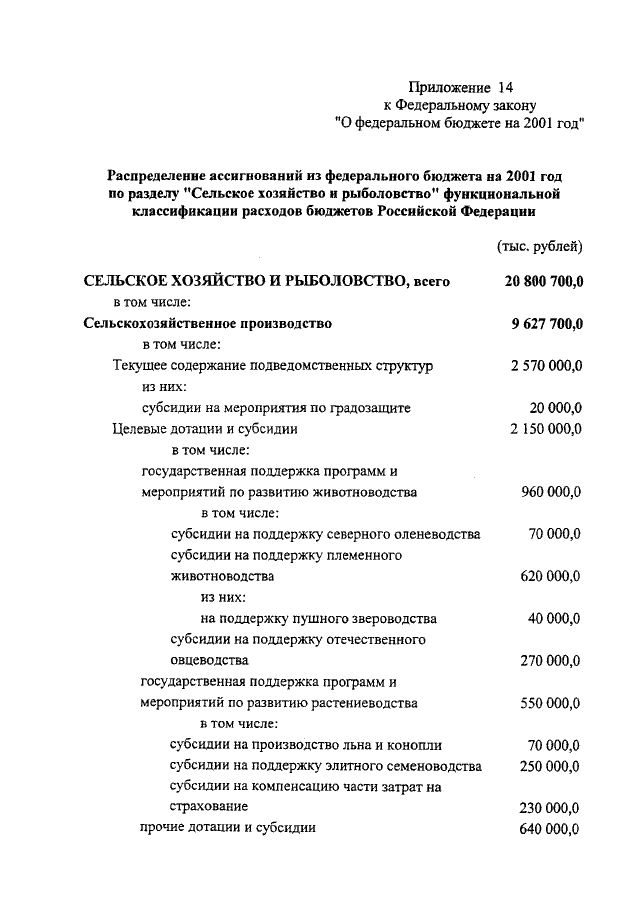 Приложение 14
к Федеральному закону
"О федеральном бюджете на 2001 год"

Распределение ассигнований из федерального бюджета на 2001 год по разделу "Сельское хозяйство и рыболовство" функциональной классификации расходов бюджетов Российской Федерации

(тыс. рублей)

| | |
|---|---|
| СЕЛЬСКОЕ ХОЗЯЙСТВО И РЫБОЛОВСТВО, всего | 20 800 700,0 |
| в том числе: | |
| Сельскохозяйственное производство | 9 627 700,0 |
| в том числе: | |
| Текущее содержание подведомственных структур | 2 570 000,0 |
| из них: | |
| субсидии на мероприятия по градозащите | 20 000,0 |
| Целевые дотации и субсидии | 2 150 000,0 |
| в том числе: | |
| государственная поддержка программ и мероприятий по развитию животноводства | 960 000,0 |
| в том числе: | |
| субсидии на поддержку северного оленеводства | 70 000,0 |
| субсидии на поддержку племенного животноводства | 620 000,0 |
| из них: | |
| на поддержку пушного звероводства | 40 000,0 |
| субсидии на поддержку отечественного овцеводства | 270 000,0 |
| государственная поддержка программ и мероприятий по развитию растениеводства | 550 000,0 |
| в том числе: | |
| субсидии на производство льна и конопли | 70 000,0 |
| субсидии на поддержку элитного семеноводства | 250 000,0 |
| субсидии на компенсацию части затрат на страхование | 230 000,0 |
| прочие дотации и субсидии | 640 000,0 |